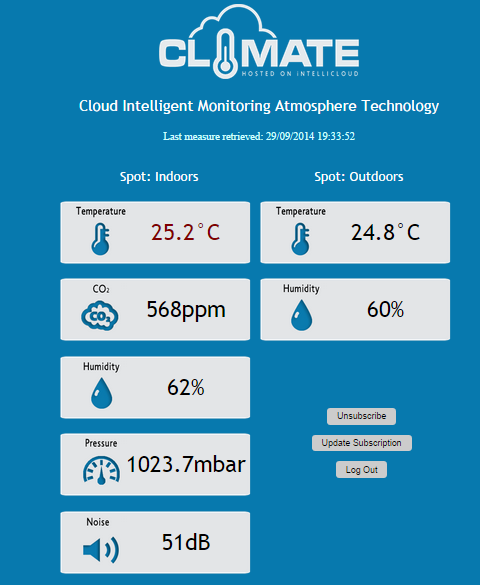 CLIMATE
HOSTED ON INTELLICLOUD

Cloud Intelligent Monitoring Atmosphere Technology

Last measure retrieved: 29/09/2014 19:33:52

Spot: Indoors

Temperature
25.2°C

$CO_2$
$CO_2$
568ppm

Humidity
62%

Pressure
1023.7mbar

Noise
51dB

Spot: Outdoors

Temperature
24.8°C

Humidity
60%

Unsubscribe

Update Subscription

Log Out